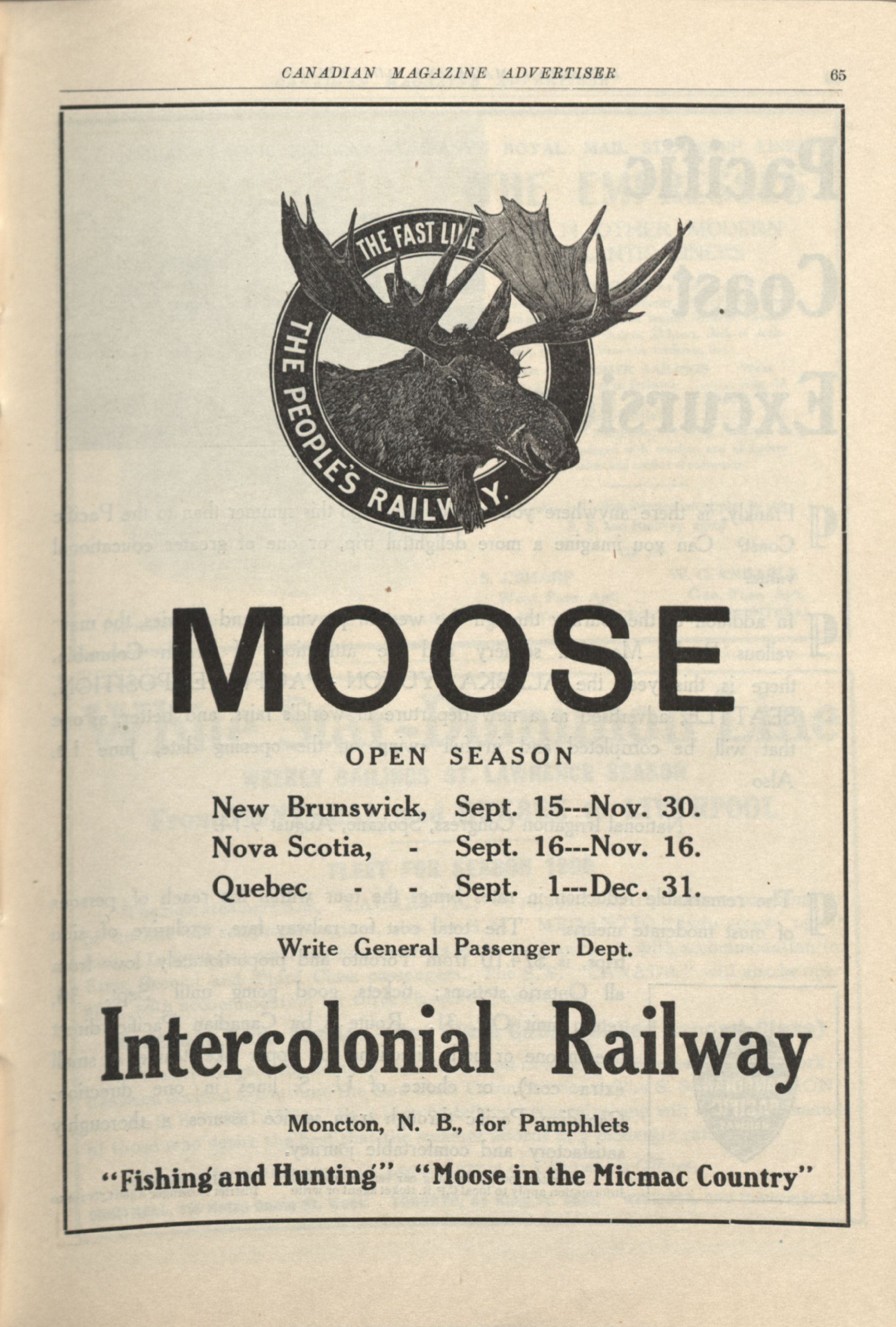 CANADIAN MAGAZINE ADVERTISER

65

THE FAST LINE

THE PEOPLE'S RAILWAY.

MOOSE

OPEN SEASON

New Brunswick, Sept. 15---Nov. 30.
Nova Scotia, - Sept. 16---Nov. 16.
Quebec - - Sept. 1---Dec. 31.

Write General Passenger Dept.

Intercolonial Railway

Moncton, N. B., for Pamphlets

"Fishing and Hunting" "Moose in the Micmac Country"